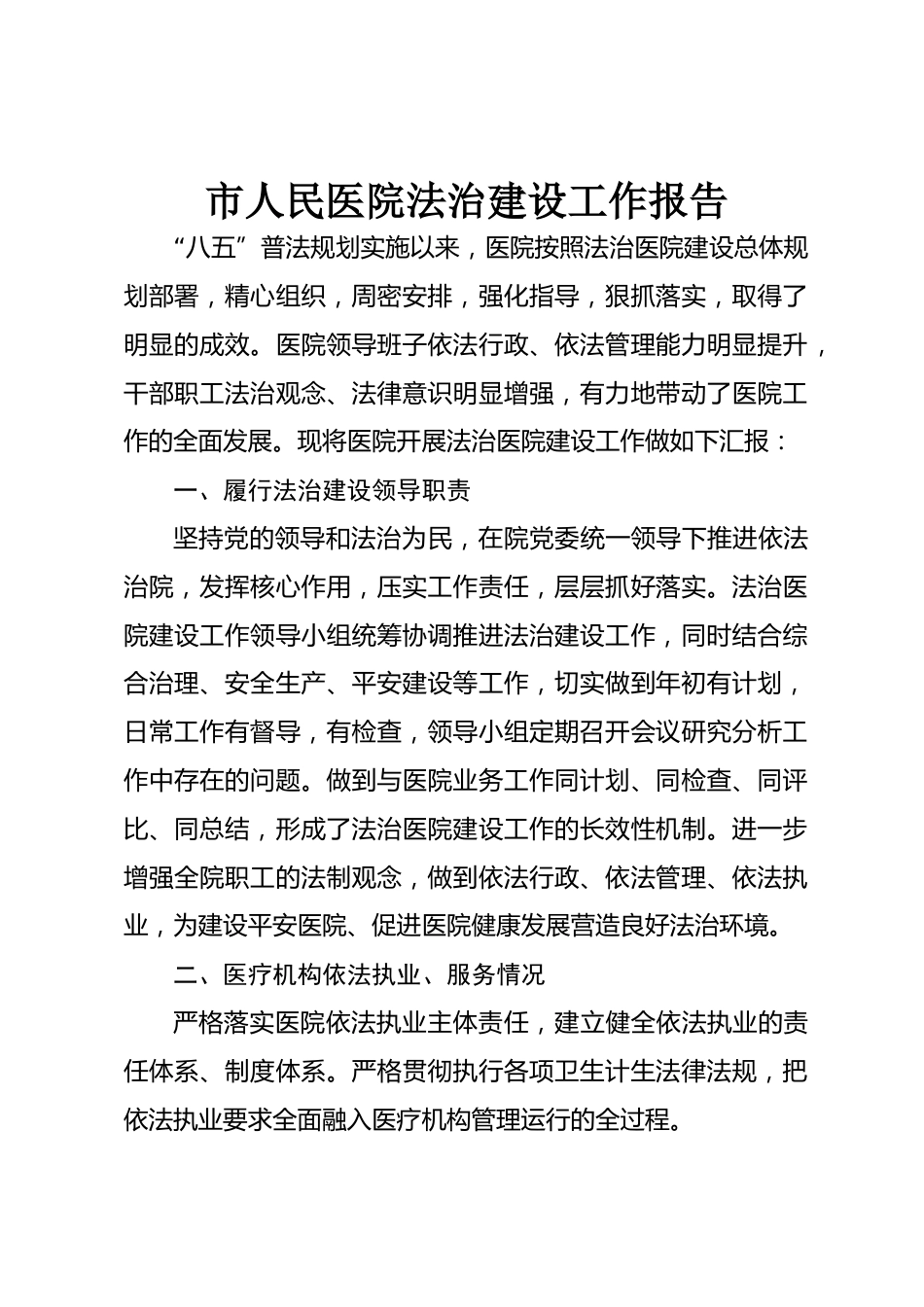 市人民医院法治建设工作报告

“八五”普法规划实施以来，医院按照法治医院建设总体规划部署，精心组织，周密安排，强化指导，狠抓落实，取得了明显的成效。医院领导班子依法行政、依法管理能力明显提升，干部职工法治观念、法律意识明显增强，有力地带动了医院工作的全面发展。现将医院开展法治医院建设工作做如下汇报：

一、履行法治建设领导职责

坚持党的领导和法治为民，在院党委统一领导下推进依法治院，发挥核心作用，压实工作责任，层层抓好落实。法治医院建设工作领导小组统筹协调推进法治建设工作，同时结合综合治理、安全生产、平安建设等工作，切实做到年初有计划，日常工作有督导，有检查，领导小组定期召开会议研究分析工作中存在的问题。做到与医院业务工作同计划、同检查、同评比、同总结，形成了法治医院建设工作的长效性机制。进一步增强全院职工的法制观念，做到依法行政、依法管理、依法执业，为建设平安医院、促进医院健康发展营造良好法治环境。

二、医疗机构依法执业、服务情况

严格落实医院依法执业主体责任，建立健全依法执业的责任体系、制度体系。严格贯彻执行各项卫生计生法律法规，把依法执业要求全面融入医疗机构管理运行的全过程。